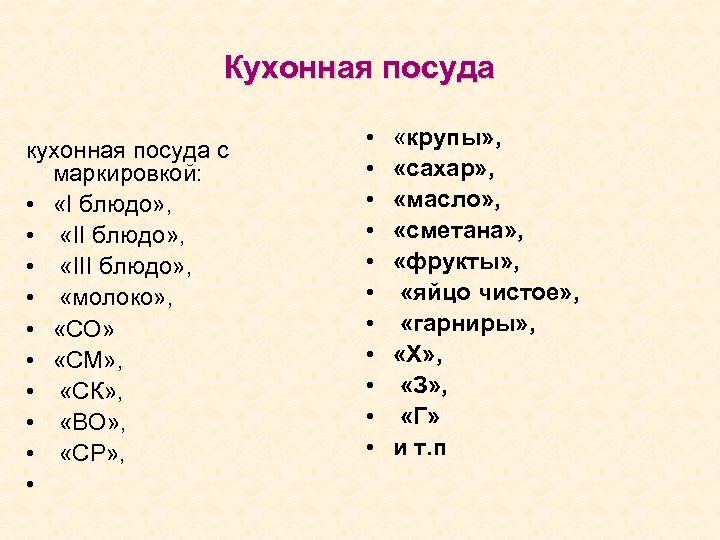 Кухонная посуда

кухонная посуда с маркировкой:
• «I блюдо»,
• «II блюдо»,
• «III блюдо»,
• «молоко»,
• «СО»
• «СМ»,
• «СК»,
• «ВО»,
• «СР»,
•

• «крупы»,
• «сахар»,
• «масло»,
• «сметана»,
• «фрукты»,
• «яйцо чистое»,
• «гарниры»,
• «Х»,
• «З»,
• «Г»
• и т.п